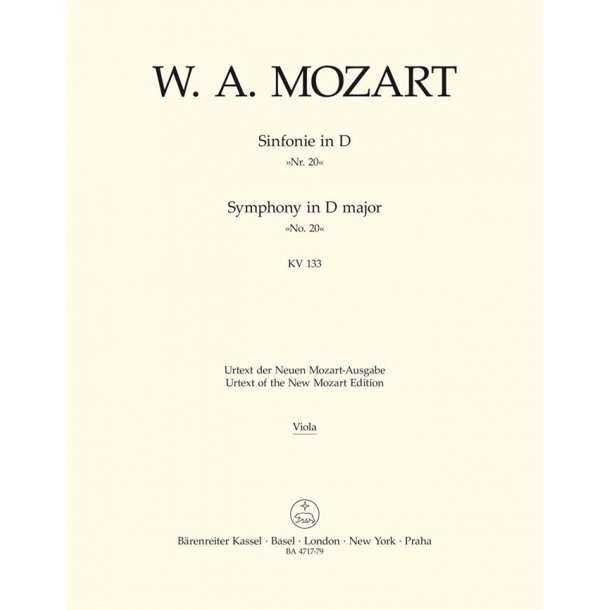 W. A. MOZART

Sinfonie in D
»Nr. 20«

Symphony in D major
»No. 20«

KV 133

Urtext der Neuen Mozart-Ausgabe
Urtext of the New Mozart Edition

Viola

Bärenreiter Kassel · Basel · London · New York · Praha
BA 4717-79